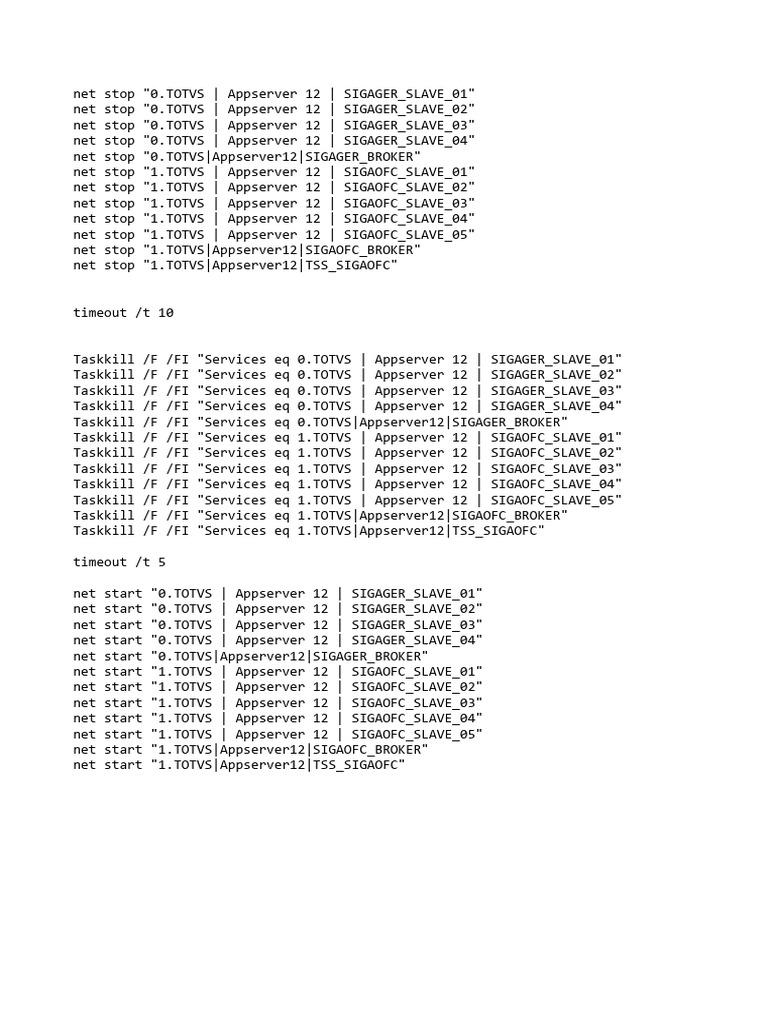 net stop "0.TOTVS | Appserver 12 | SIGAGER_SLAVE_01"
net stop "0.TOTVS | Appserver 12 | SIGAGER_SLAVE_02"
net stop "0.TOTVS | Appserver 12 | SIGAGER_SLAVE_03"
net stop "0.TOTVS | Appserver 12 | SIGAGER_SLAVE_04"
net stop "0.TOTVS|Appserver12|SIGAGER_BROKER"
net stop "1.TOTVS | Appserver 12 | SIGAOFC_SLAVE_01"
net stop "1.TOTVS | Appserver 12 | SIGAOFC_SLAVE_02"
net stop "1.TOTVS | Appserver 12 | SIGAOFC_SLAVE_03"
net stop "1.TOTVS | Appserver 12 | SIGAOFC_SLAVE_04"
net stop "1.TOTVS | Appserver 12 | SIGAOFC_SLAVE_05"
net stop "1.TOTVS|Appserver12|SIGAOFC_BROKER"
net stop "1.TOTVS|Appserver12|TSS_SIGAOFC"

timeout /t 10

Taskkill /F /FI "Services eq 0.TOTVS | Appserver 12 | SIGAGER_SLAVE_01"
Taskkill /F /FI "Services eq 0.TOTVS | Appserver 12 | SIGAGER_SLAVE_02"
Taskkill /F /FI "Services eq 0.TOTVS | Appserver 12 | SIGAGER_SLAVE_03"
Taskkill /F /FI "Services eq 0.TOTVS | Appserver 12 | SIGAGER_SLAVE_04"
Taskkill /F /FI "Services eq 0.TOTVS|Appserver12|SIGAGER_BROKER"
Taskkill /F /FI "Services eq 1.TOTVS | Appserver 12 | SIGAOFC_SLAVE_01"
Taskkill /F /FI "Services eq 1.TOTVS | Appserver 12 | SIGAOFC_SLAVE_02"
Taskkill /F /FI "Services eq 1.TOTVS | Appserver 12 | SIGAOFC_SLAVE_03"
Taskkill /F /FI "Services eq 1.TOTVS | Appserver 12 | SIGAOFC_SLAVE_04"
Taskkill /F /FI "Services eq 1.TOTVS | Appserver 12 | SIGAOFC_SLAVE_05"
Taskkill /F /FI "Services eq 1.TOTVS|Appserver12|SIGAOFC_BROKER"
Taskkill /F /FI "Services eq 1.TOTVS|Appserver12|TSS_SIGAOFC"

timeout /t 5

net start "0.TOTVS | Appserver 12 | SIGAGER_SLAVE_01"
net start "0.TOTVS | Appserver 12 | SIGAGER_SLAVE_02"
net start "0.TOTVS | Appserver 12 | SIGAGER_SLAVE_03"
net start "0.TOTVS | Appserver 12 | SIGAGER_SLAVE_04"
net start "0.TOTVS|Appserver12|SIGAGER_BROKER"
net start "1.TOTVS | Appserver 12 | SIGAOFC_SLAVE_01"
net start "1.TOTVS | Appserver 12 | SIGAOFC_SLAVE_02"
net start "1.TOTVS | Appserver 12 | SIGAOFC_SLAVE_03"
net start "1.TOTVS | Appserver 12 | SIGAOFC_SLAVE_04"
net start "1.TOTVS | Appserver 12 | SIGAOFC_SLAVE_05"
net start "1.TOTVS|Appserver12|SIGAOFC_BROKER"
net start "1.TOTVS|Appserver12|TSS_SIGAOFC"